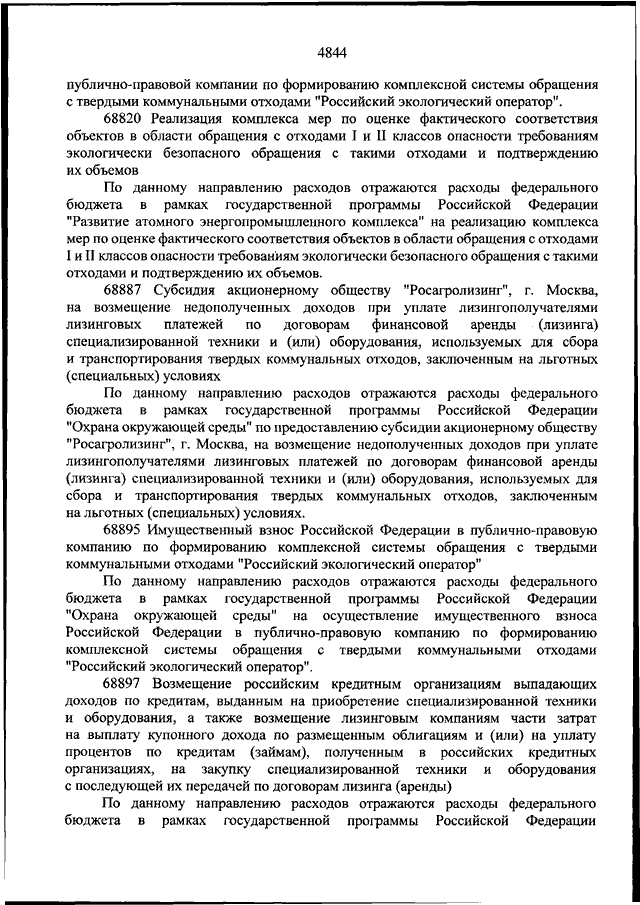 4844

публично-правовой компании по формированию комплексной системы обращения с твердыми коммунальными отходами "Российский экологический оператор".

68820 Реализация комплекса мер по оценке фактического соответствия объектов в области обращения с отходами I и II классов опасности требованиям экологически безопасного обращения с такими отходами и подтверждению их объемов

По данному направлению расходов отражаются расходы федерального бюджета в рамках государственной программы Российской Федерации "Развитие атомного энергопромышленного комплекса" на реализацию комплекса мер по оценке фактического соответствия объектов в области обращения с отходами I и II классов опасности требованиям экологически безопасного обращения с такими отходами и подтверждению их объемов.

68887 Субсидия акционерному обществу "Росагролизинг", г. Москва, на возмещение недополученных доходов при уплате лизингополучателями лизинговых платежей по договорам финансовой аренды (лизинга) специализированной техники и (или) оборудования, используемых для сбора и транспортирования твердых коммунальных отходов, заключенным на льготных (специальных) условиях

По данному направлению расходов отражаются расходы федерального бюджета в рамках государственной программы Российской Федерации "Охрана окружающей среды" по предоставлению субсидии акционерному обществу "Росагролизинг", г. Москва, на возмещение недополученных доходов при уплате лизингополучателями лизинговых платежей по договорам финансовой аренды (лизинга) специализированной техники и (или) оборудования, используемых для сбора и транспортирования твердых коммунальных отходов, заключенным на льготных (специальных) условиях.

68895 Имущественный взнос Российской Федерации в публично-правовую компанию по формированию комплексной системы обращения с твердыми коммунальными отходами "Российский экологический оператор"

По данному направлению расходов отражаются расходы федерального бюджета в рамках государственной программы Российской Федерации "Охрана окружающей среды" на осуществление имущественного взноса Российской Федерации в публично-правовую компанию по формированию комплексной системы обращения с твердыми коммунальными отходами "Российский экологический оператор".

68897 Возмещение российским кредитным организациям выпадающих доходов по кредитам, выданным на приобретение специализированной техники и оборудования, а также возмещение лизинговым компаниям части затрат на выплату купонного дохода по размещенным облигациям и (или) на уплату процентов по кредитам (займам), полученным в российских кредитных организациях, на закупку специализированной техники и оборудования с последующей их передачей по договорам лизинга (аренды)

По данному направлению расходов отражаются расходы федерального бюджета в рамках государственной программы Российской Федерации